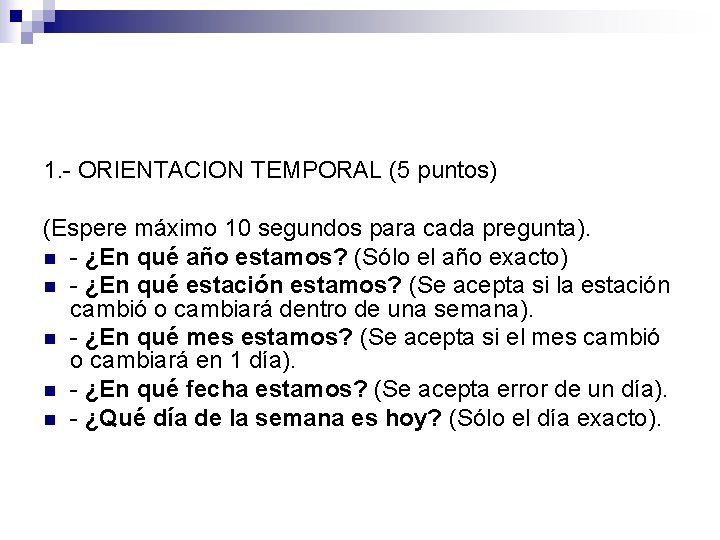 1.- ORIENTACION TEMPORAL (5 puntos)

(Espere máximo 10 segundos para cada pregunta).

- ¿En qué año estamos? (Sólo el año exacto)
- ¿En qué estación estamos? (Se acepta si la estación cambió o cambiará dentro de una semana).
- ¿En qué mes estamos? (Se acepta si el mes cambió o cambiará en 1 día).
- ¿En qué fecha estamos? (Se acepta error de un día).
- ¿Qué día de la semana es hoy? (Sólo el día exacto).